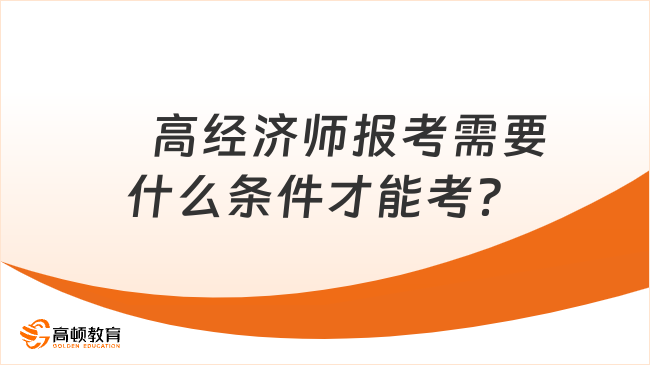 高经济师报考需要什么条件才能考？

高顿教育
GOLDEN EDUCATION